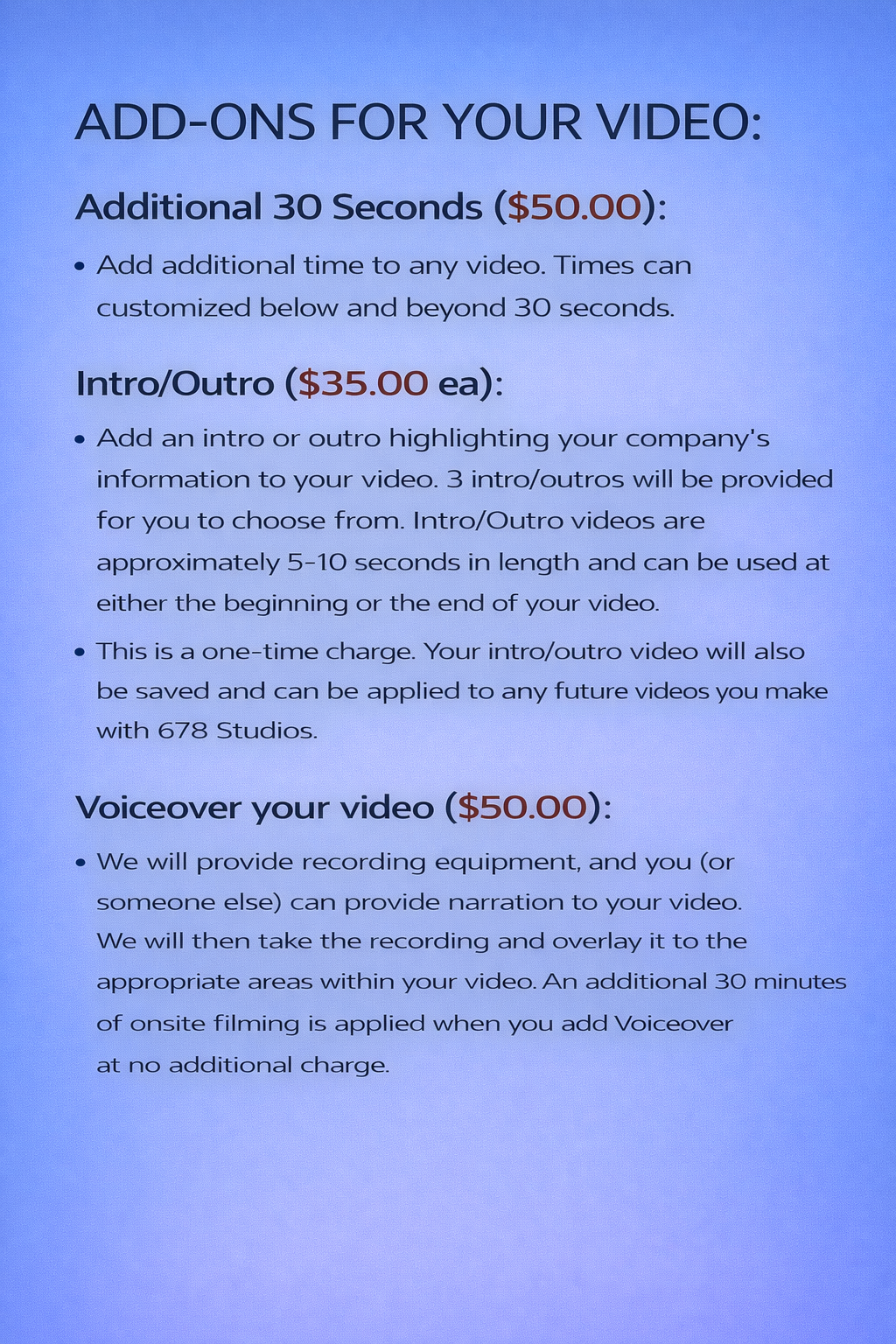 ADD-ONS FOR YOUR VIDEO:

Additional 30 Seconds ($50.00):

• Add additional time to any video. Times can customized below and beyond 30 seconds.

Intro/Outro ($35.00 ea):

• Add an intro or outro highlighting your company's information to your video. 3 intro/outros will be provided for you to choose from. Intro/Outro videos are approximately 5-10 seconds in length and can be used at either the beginning or the end of your video.

• This is a one-time charge. Your intro/outro video will also be saved and can be applied to any future videos you make with 678 Studios.

Voiceover your video ($50.00):

• We will provide recording equipment, and you (or someone else) can provide narration to your video. We will then take the recording and overlay it to the appropriate areas within your video. An additional 30 minutes of onsite filming is applied when you add Voiceover at no additional charge.